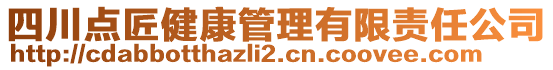 四川点匠健康管理有限责任公司
http://cdabbotthazli2.cn.coovee.com